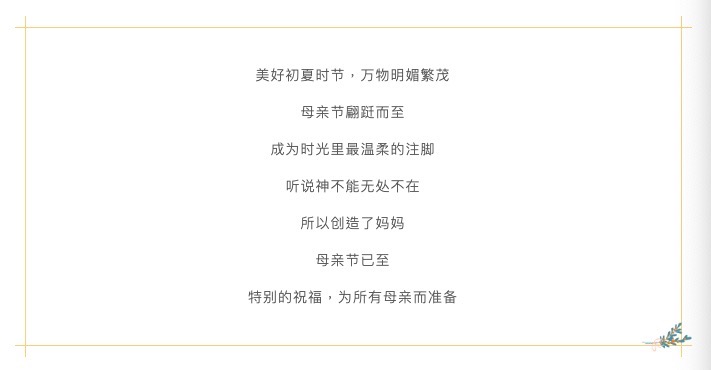 美好初夏时节，万物明媚繁茂

母亲节翩跹而至

成为时光里最温柔的注脚

听说神不能无处不在

所以创造了妈妈

母亲节已至

特别的祝福，为所有母亲而准备